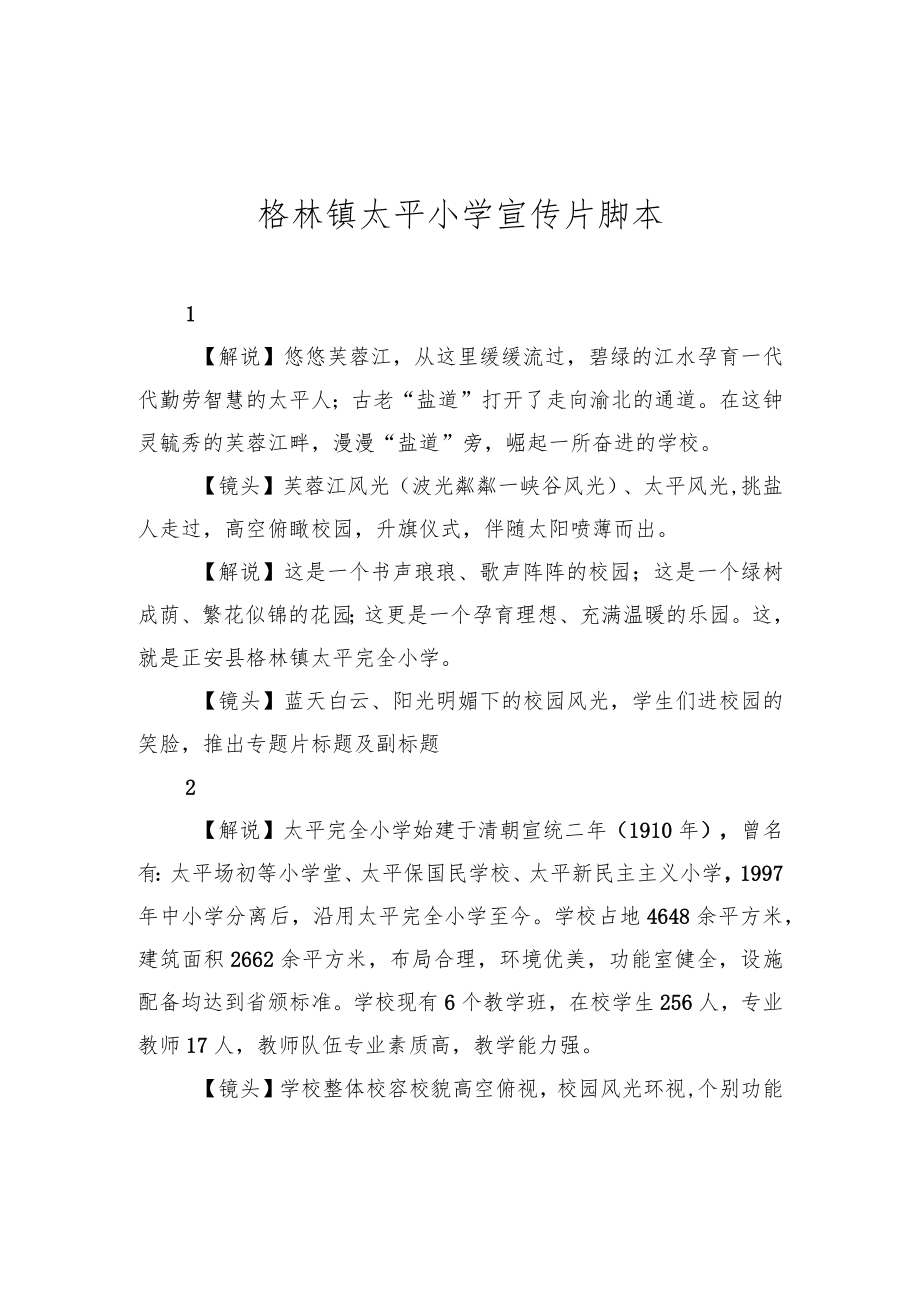 格林镇太平小学宣传片脚本

1

【解说】悠悠芙蓉江，从这里缓缓流过，碧绿的江水孕育一代代勤劳智慧的太平人；古老“盐道”打开了走向渝北的通道。在这钟灵毓秀的芙蓉江畔，漫漫“盐道”旁，崛起一所奋进的学校。

【镜头】芙蓉江风光（波光粼粼一峡谷风光）、太平风光,挑盐人走过，高空俯瞰校园，升旗仪式，伴随太阳喷薄而出。

【解说】这是一个书声琅琅、歌声阵阵的校园；这是一个绿树成荫、繁花似锦的花园;这更是一个孕育理想、充满温暖的乐园。这，就是正安县格林镇太平完全小学。

【镜头】蓝天白云、阳光明媚下的校园风光，学生们进校园的笑脸，推出专题片标题及副标题

2

【解说】太平完全小学始建于清朝宣统二年（1910年），曾名有:太平场初等小学堂、太平保国民学校、太平新民主主义小学，1997年中小学分离后，沿用太平完全小学至今。学校占地4648余平方米，建筑面积2662余平方米，布局合理，环境优美，功能室健全，设施配备均达到省颁标准。学校现有6个教学班，在校学生256人，专业教师17人，教师队伍专业素质高，教学能力强。

【镜头】学校整体校容校貌高空俯视，校园风光环视,个别功能